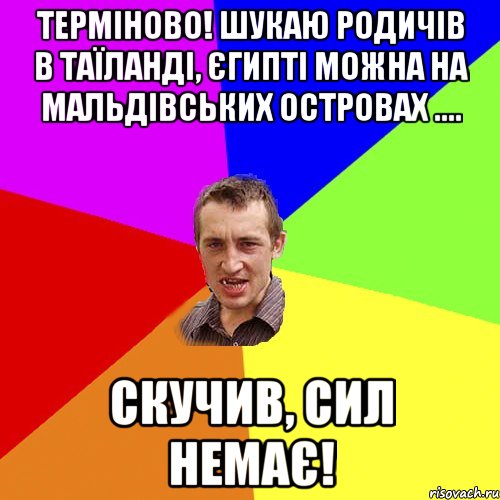 ТЕРМІНОВО! ШУКАЮ РОДИЧІВ В ТАЇЛАНДІ, ЄГИПТІ МОЖНА НА МАЛЬДІВСЬКИХ ОСТРОВАХ ....

СКУЧИВ, СИЛ НЕМАЄ!

risovach.ru